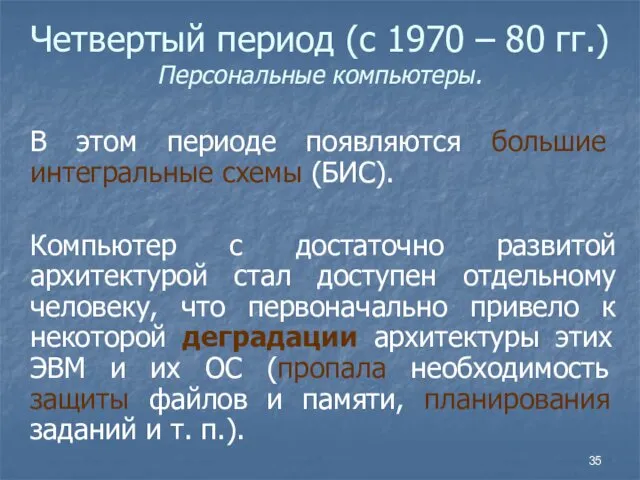 Четвертый период (с 1970 – 80 гг.)
Персональные компьютеры.

В этом периоде появляются большие интегральные схемы (БИС).

Компьютер с достаточно развитой архитектурой стал доступен отдельному человеку, что первоначально привело к некоторой деградации архитектуры этих ЭВМ и их ОС (пропала необходимость защиты файлов и памяти, планирования заданий и т. п.).

35